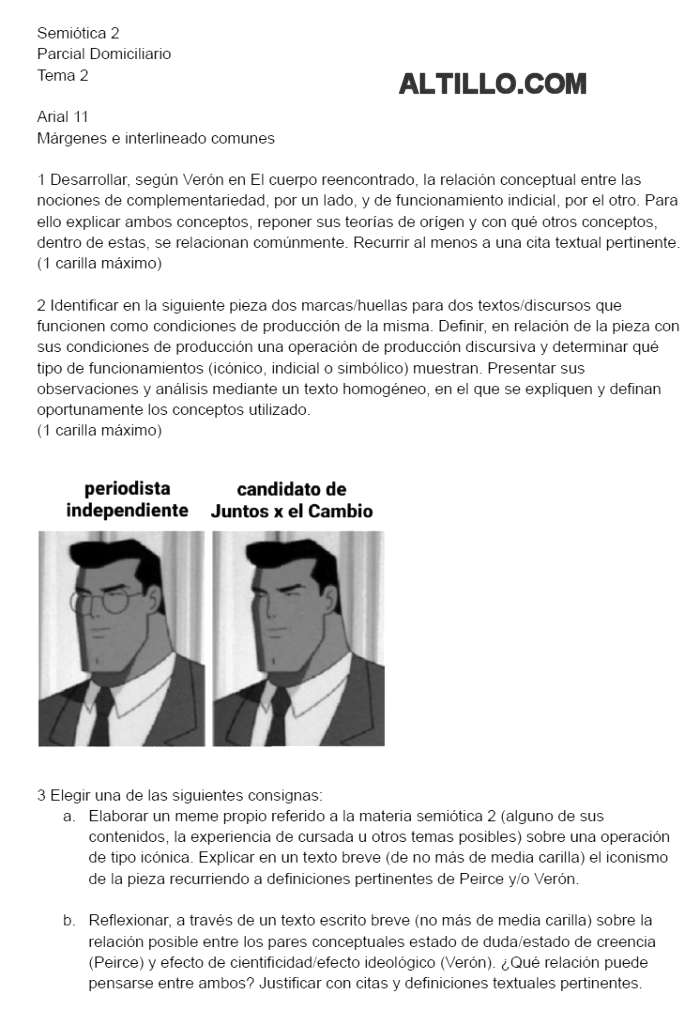 Semiótica 2
Parcial Domiciliario
Tema 2

ALTILLO.COM

Arial 11
Márgenes e interlineado comunes

1 Desarrollar, según Verón en El cuerpo reencontrado, la relación conceptual entre las nociones de complementariedad, por un lado, y de funcionamiento indicial, por el otro. Para ello explicar ambos conceptos, reponer sus teorías de origen y con qué otros conceptos, dentro de estas, se relacionan comúnmente. Recurrir al menos a una cita textual pertinente. (1 carilla máximo)

2 Identificar en la siguiente pieza dos marcas/huellas para dos textos/discursos que funcionen como condiciones de producción de la misma. Definir, en relación de la pieza con sus condiciones de producción una operación de producción discursiva y determinar qué tipo de funcionamientos (icónico, indicial o simbólico) muestran. Presentar sus observaciones y análisis mediante un texto homogéneo, en el que se expliquen y definan oportunamente los conceptos utilizado.
(1 carilla máximo)

periodista independiente

candidato de Juntos x el Cambio

3 Elegir una de las siguientes consignas:
a. Elaborar un meme propio referido a la materia semiótica 2 (alguno de sus contenidos, la experiencia de cursada u otros temas posibles) sobre una operación de tipo icónica. Explicar en un texto breve (de no más de media carilla) el iconismo de la pieza recurriendo a definiciones pertinentes de Peirce y/o Verón.

b. Reflexionar, a través de un texto escrito breve (no más de media carilla) sobre la relación posible entre los pares conceptuales estado de duda/estado de creencia (Peirce) y efecto de cientificidad/efecto ideológico (Verón). ¿Qué relación puede pensarse entre ambos? Justificar con citas y definiciones textuales pertinentes.